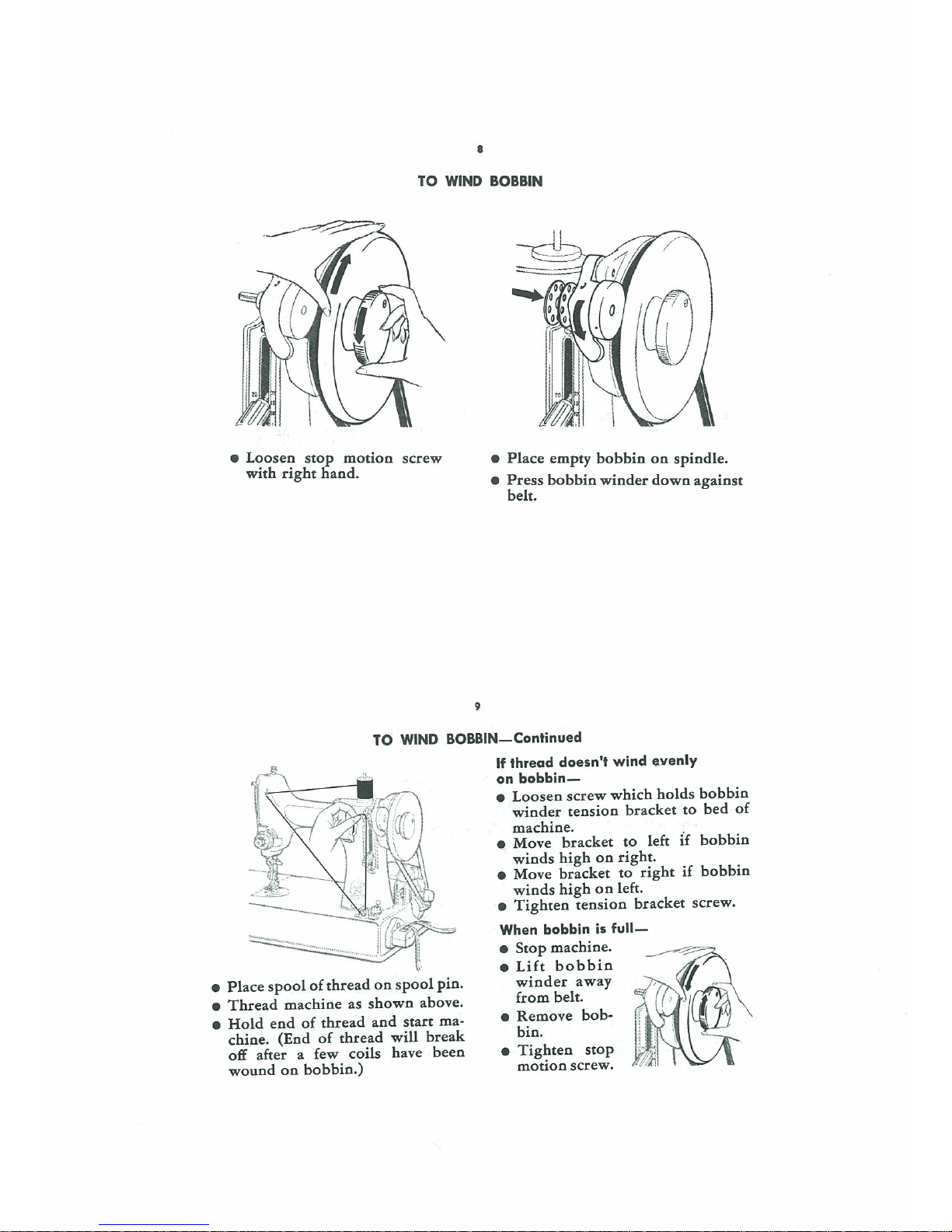 8

TO WIND BOBBIN

● Loosen stop motion screw with right hand.

● Place empty bobbin on spindle.

● Press bobbin winder down against belt.

9

TO WIND BOBBIN—Continued

● Place spool of thread on spool pin.

● Thread machine as shown above.

● Hold end of thread and start machine. (End of thread will break off after a few coils have been wound on bobbin.)

If thread doesn't wind evenly on bobbin—

● Loosen screw which holds bobbin winder tension bracket to bed of machine.

● Move bracket to left if bobbin winds high on right.

● Move bracket to right if bobbin winds high on left.

● Tighten tension bracket screw.

When bobbin is full—

● Stop machine.

● Lift bobbin winder away from belt.

● Remove bobbin.

● Tighten stop motion screw.